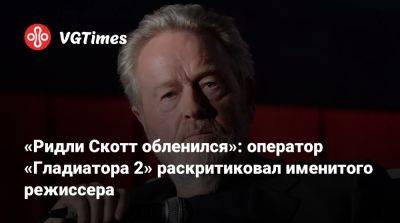 VGTimes

«Ридли Скотт обленился»: оператор «Гладиатора 2» раскритиковал именитого режиссера